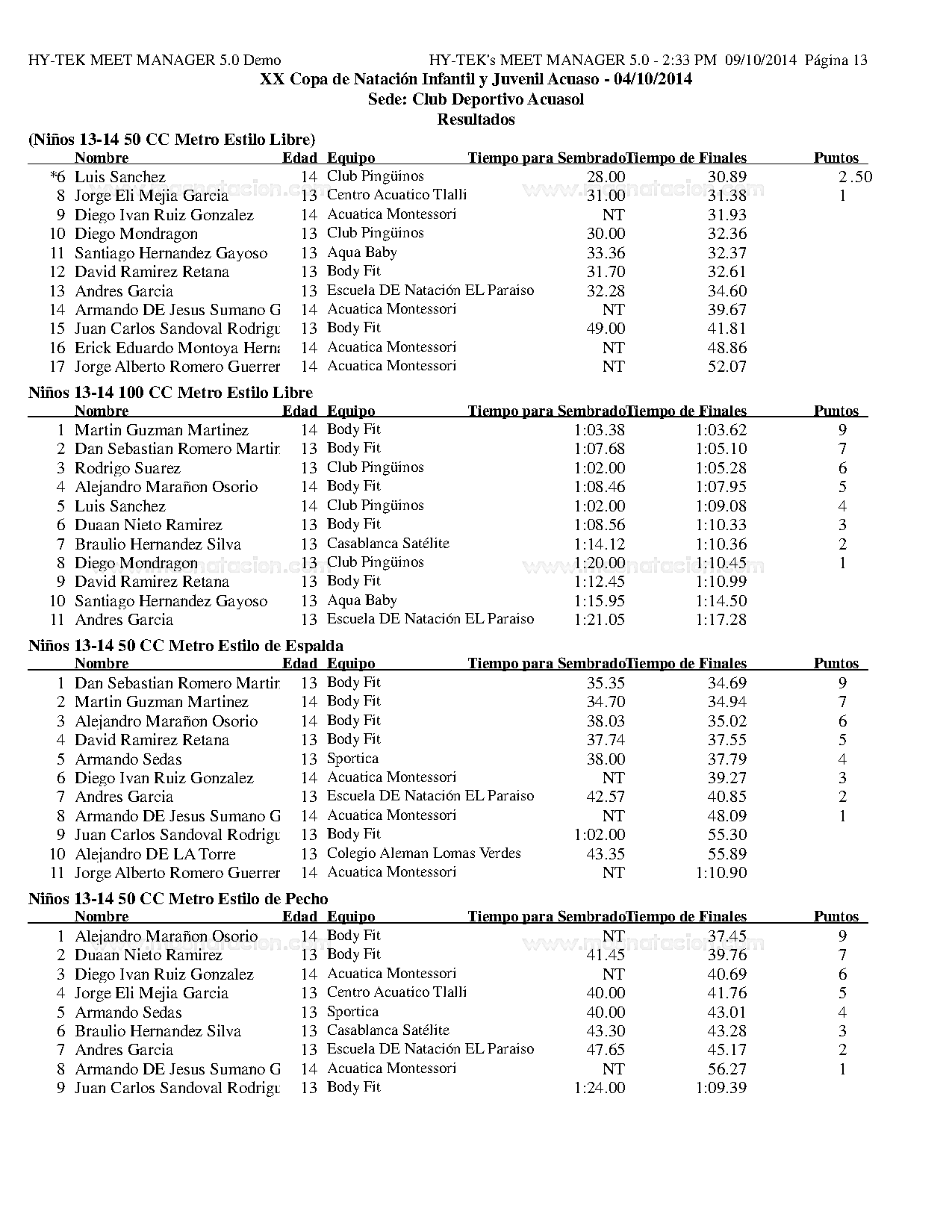 HY-TEK MEET MANAGER 5.0 Demo HY-TEK's MEET MANAGER 5.0 - 2:33 PM 09/10/2014 Página 13

XX Copa de Natación Infantil y Juvenil Acuaso - 04/10/2014
Sede: Club Deportivo Acuasol
Resultados

(Niños 13-14 50 CC Metro Estilo Libre)

| | Nombre | Edad | Equipo | Tiempo para Sembrado | Tiempo de Finales | Puntos |
|---|---|---|---|---|---|---|
| *6 | Luis Sanchez | 14 | Club Pingüinos | 28.00 | 30.89 | 2 .50 |
| 8 | Jorge Eli Mejia Garcia | 13 | Centro Acuatico Tlalli | 31.00 | 31.38 | 1 |
| 9 | Diego Ivan Ruiz Gonzalez | 14 | Acuatica Montessori | NT | 31.93 | |
| 10 | Diego Mondragon | 13 | Club Pingüinos | 30.00 | 32.36 | |
| 11 | Santiago Hernandez Gayoso | 13 | Aqua Baby | 33.36 | 32.37 | |
| 12 | David Ramirez Retana | 13 | Body Fit | 31.70 | 32.61 | |
| 13 | Andres Garcia | 13 | Escuela DE Natación EL Paraiso | 32.28 | 34.60 | |
| 14 | Armando DE Jesus Sumano G | 14 | Acuatica Montessori | NT | 39.67 | |
| 15 | Juan Carlos Sandoval Rodrigu | 13 | Body Fit | 49.00 | 41.81 | |
| 16 | Erick Eduardo Montoya Herna | 14 | Acuatica Montessori | NT | 48.86 | |
| 17 | Jorge Alberto Romero Guerrer | 14 | Acuatica Montessori | NT | 52.07 | |

Niños 13-14 100 CC Metro Estilo Libre

| | Nombre | Edad | Equipo | Tiempo para Sembrado | Tiempo de Finales | Puntos |
|---|---|---|---|---|---|---|
| 1 | Martin Guzman Martinez | 14 | Body Fit | 1:03.38 | 1:03.62 | 9 |
| 2 | Dan Sebastian Romero Martin | 13 | Body Fit | 1:07.68 | 1:05.10 | 7 |
| 3 | Rodrigo Suarez | 13 | Club Pingüinos | 1:02.00 | 1:05.28 | 6 |
| 4 | Alejandro Marañon Osorio | 14 | Body Fit | 1:08.46 | 1:07.95 | 5 |
| 5 | Luis Sanchez | 14 | Club Pingüinos | 1:02.00 | 1:09.08 | 4 |
| 6 | Duaan Nieto Ramirez | 13 | Body Fit | 1:08.56 | 1:10.33 | 3 |
| 7 | Braulio Hernandez Silva | 13 | Casablanca Satélite | 1:14.12 | 1:10.36 | 2 |
| 8 | Diego Mondragon | 13 | Club Pingüinos | 1:20.00 | 1:10.45 | 1 |
| 9 | David Ramirez Retana | 13 | Body Fit | 1:12.45 | 1:10.99 | |
| 10 | Santiago Hernandez Gayoso | 13 | Aqua Baby | 1:15.95 | 1:14.50 | |
| 11 | Andres Garcia | 13 | Escuela DE Natación EL Paraiso | 1:21.05 | 1:17.28 | |

Niños 13-14 50 CC Metro Estilo de Espalda

| | Nombre | Edad | Equipo | Tiempo para Sembrado | Tiempo de Finales | Puntos |
|---|---|---|---|---|---|---|
| 1 | Dan Sebastian Romero Martin | 13 | Body Fit | 35.35 | 34.69 | 9 |
| 2 | Martin Guzman Martinez | 14 | Body Fit | 34.70 | 34.94 | 7 |
| 3 | Alejandro Marañon Osorio | 14 | Body Fit | 38.03 | 35.02 | 6 |
| 4 | David Ramirez Retana | 13 | Body Fit | 37.74 | 37.55 | 5 |
| 5 | Armando Sedas | 13 | Sportica | 38.00 | 37.79 | 4 |
| 6 | Diego Ivan Ruiz Gonzalez | 14 | Acuatica Montessori | NT | 39.27 | 3 |
| 7 | Andres Garcia | 13 | Escuela DE Natación EL Paraiso | 42.57 | 40.85 | 2 |
| 8 | Armando DE Jesus Sumano G | 14 | Acuatica Montessori | NT | 48.09 | 1 |
| 9 | Juan Carlos Sandoval Rodrigu | 13 | Body Fit | 1:02.00 | 55.30 | |
| 10 | Alejandro DE LA Torre | 13 | Colegio Aleman Lomas Verdes | 43.35 | 55.89 | |
| 11 | Jorge Alberto Romero Guerrer | 14 | Acuatica Montessori | NT | 1:10.90 | |

Niños 13-14 50 CC Metro Estilo de Pecho

| | Nombre | Edad | Equipo | Tiempo para Sembrado | Tiempo de Finales | Puntos |
|---|---|---|---|---|---|---|
| 1 | Alejandro Marañon Osorio | 14 | Body Fit | NT | 37.45 | 9 |
| 2 | Duaan Nieto Ramirez | 13 | Body Fit | 41.45 | 39.76 | 7 |
| 3 | Diego Ivan Ruiz Gonzalez | 14 | Acuatica Montessori | NT | 40.69 | 6 |
| 4 | Jorge Eli Mejia Garcia | 13 | Centro Acuatico Tlalli | 40.00 | 41.76 | 5 |
| 5 | Armando Sedas | 13 | Sportica | 40.00 | 43.01 | 4 |
| 6 | Braulio Hernandez Silva | 13 | Casablanca Satélite | 43.30 | 43.28 | 3 |
| 7 | Andres Garcia | 13 | Escuela DE Natación EL Paraiso | 47.65 | 45.17 | 2 |
| 8 | Armando DE Jesus Sumano G | 14 | Acuatica Montessori | NT | 56.27 | 1 |
| 9 | Juan Carlos Sandoval Rodrigu | 13 | Body Fit | 1:24.00 | 1:09.39 | |